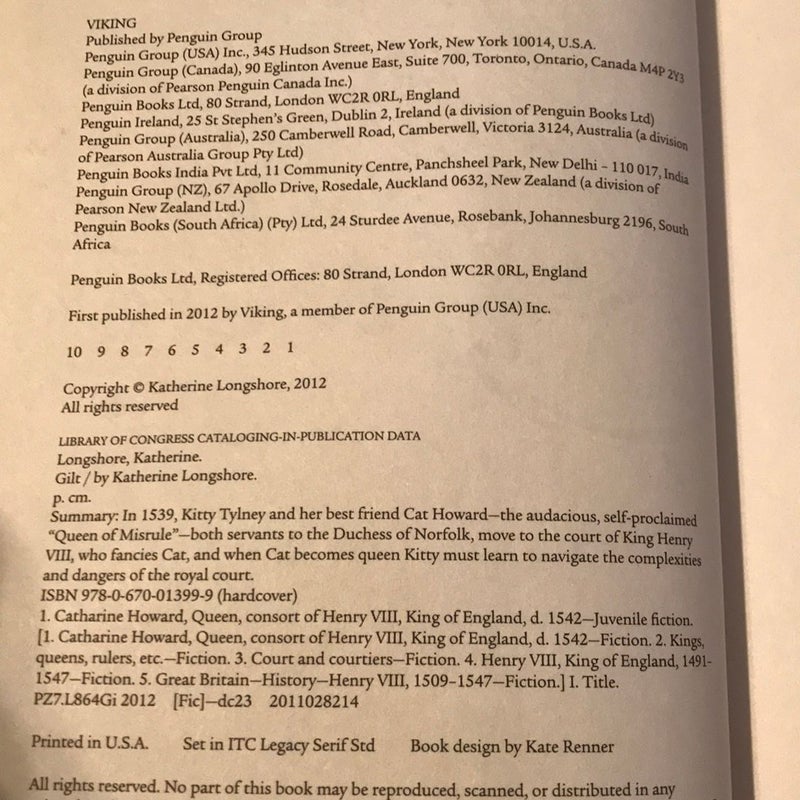 VIKING
Published by Penguin Group
Penguin Group (USA) Inc., 345 Hudson Street, New York, New York 10014, U.S.A.
Penguin Group (Canada), 90 Eglinton Avenue East, Suite 700, Toronto, Ontario, Canada M4P 2Y3 (a division of Pearson Penguin Canada Inc.)
Penguin Books Ltd, 80 Strand, London WC2R 0RL, England
Penguin Ireland, 25 St Stephen's Green, Dublin 2, Ireland (a division of Penguin Books Ltd)
Penguin Group (Australia), 250 Camberwell Road, Camberwell, Victoria 3124, Australia (a division of Pearson Australia Group Pty Ltd)
Penguin Books India Pvt Ltd, 11 Community Centre, Panchsheel Park, New Delhi - 110 017, India
Penguin Group (NZ), 67 Apollo Drive, Rosedale, Auckland 0632, New Zealand (a division of Pearson New Zealand Ltd.)
Penguin Books (South Africa) (Pty) Ltd, 24 Sturdee Avenue, Rosebank, Johannesburg 2196, South Africa

Penguin Books Ltd, Registered Offices: 80 Strand, London WC2R 0RL, England

First published in 2012 by Viking, a member of Penguin Group (USA) Inc.

10 9 8 7 6 5 4 3 2 1

Copyright © Katherine Longshore, 2012
All rights reserved

LIBRARY OF CONGRESS CATALOGING-IN-PUBLICATION DATA
Longshore, Katherine.
Gilt / by Katherine Longshore.
p. cm.
Summary: In 1539, Kitty Tylney and her best friend Cat Howard—the audacious, self-proclaimed "Queen of Misrule"—both servants to the Duchess of Norfolk, move to the court of King Henry VIII, who fancies Cat, and when Cat becomes queen Kitty must learn to navigate the complexities and dangers of the royal court.
ISBN 978-0-670-01399-9 (hardcover)
1. Catharine Howard, Queen, consort of Henry VIII, King of England, d. 1542—Juvenile fiction. [1. Catharine Howard, Queen, consort of Henry VIII, King of England, d. 1542—Fiction. 2. Kings, queens, rulers, etc.—Fiction. 3. Court and courtiers—Fiction. 4. Henry VIII, King of England, 1491-1547—Fiction. 5. Great Britain—History—Henry VIII, 1509-1547—Fiction.] I. Title.
PZ7.L864Gi 2012 [Fic]—dc23 2011028214

Printed in U.S.A. Set in ITC Legacy Serif Std Book design by Kate Renner

All rights reserved. No part of this book may be reproduced, scanned, or distributed in any